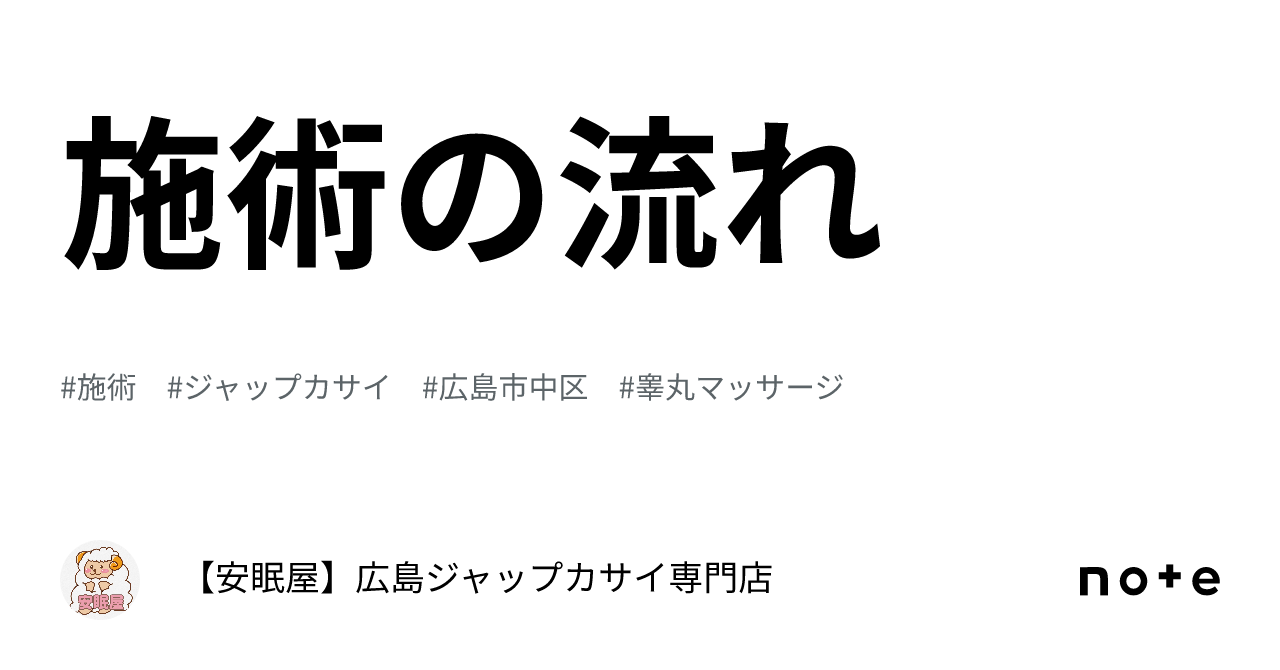 施術の流れ

#施術　#ジャップカサイ　#広島市中区　#睾丸マッサージ

安眠屋

【安眠屋】広島ジャップカサイ専門店

note